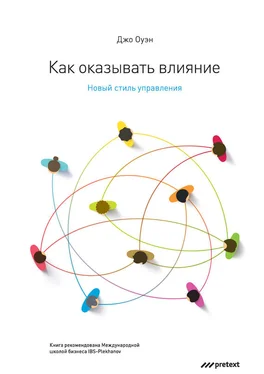 Джо Оуэн

Как оказывать влияние

Новый стиль управления

Книга рекомендована Международной школой бизнеса IBS-Plekhanov

pretext